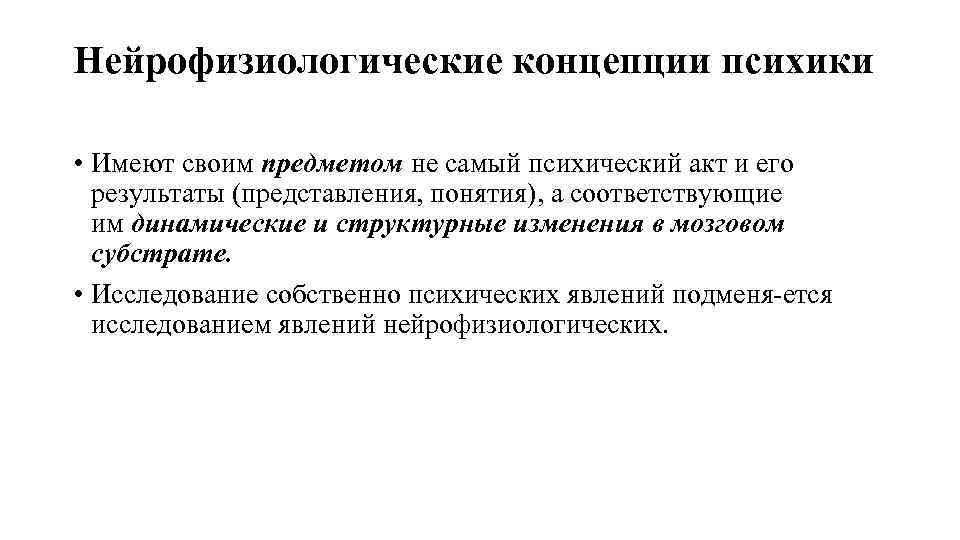 Нейрофизиологические концепции психики

• Имеют своим предметом не самый психический акт и его результаты (представления, понятия), а соответствующие им динамические и структурные изменения в мозговом субстрате.

• Исследование собственно психических явлений подменя-ется исследованием явлений нейрофизиологических.